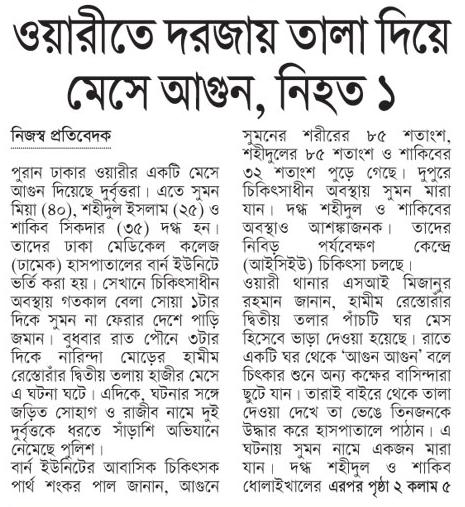 ওয়ারীতে দরজায় তালা দিয়ে মেসে আগুন, নিহত ১

নিজস্ব প্রতিবেদক

পুরান ঢাকার ওয়ারীর একটি মেসে আগুন দিয়েছে দুর্বৃত্তরা। এতে সুমন মিয়া (৪০), শহীদুল ইসলাম (২৫) ও শাকিব সিকদার (৩৫) দগ্ধ হন। তাদের ঢাকা মেডিকেল কলেজ (ঢামেক) হাসপাতালের বার্ন ইউনিটে ভর্তি করা হয়। সেখানে চিকিৎসাধীন অবস্থায় গতকাল বেলা সোয়া ১টার দিকে সুমন না ফেরার দেশে পাড়ি জমান। বুধবার রাত পৌনে ৩টার দিকে নারিন্দা মোড়ের হামীম রেস্তোরাঁর দ্বিতীয় তলায় হাজীর মেসে এ ঘটনা ঘটে। এদিকে, ঘটনার সঙ্গে জড়িত সোহাগ ও রাজীব নামে দুই দুর্বৃত্তকে ধরতে সাঁড়াশি অভিযানে নেমেছে পুলিশ।

বার্ন ইউনিটের আবাসিক চিকিৎসক পার্থ শংকর পাল জানান, আগুনে সুমনের শরীরের ৮৫ শতাংশ, শহীদুলের ৮৫ শতাংশ ও শাকিবের ৩২ শতাংশ পুড়ে গেছে। দুপুরে চিকিৎসাধীন অবস্থায় সুমন মারা যান। দগ্ধ শহীদুল ও শাকিবের অবস্থাও আশঙ্কাজনক। তাদের নিবিড় পর্যবেক্ষণ কেন্দ্রে (আইসিইউ) চিকিৎসা চলছে।

ওয়ারী থানার এসআই মিজানুর রহমান জানান, হামীম রেস্তোরাঁর দ্বিতীয় তলার পাঁচটি ঘর মেস হিসেবে ভাড়া দেওয়া হয়েছে। রাতে একটি ঘর থেকে 'আগুন আগুন' বলে চিৎকার শুনে অন্য কক্ষের বাসিন্দারা ছুটে যান। তারাই বাইরে থেকে তালা দেওয়া দেখে তা ভেঙে তিনজনকে উদ্ধার করে হাসপাতালে পাঠান। এ ঘটনায় সুমন নামে একজন মারা যান। দগ্ধ শহীদুল ও শাকিব ধোলাইখালের এরপর পৃষ্ঠা ২ কলাম ৫